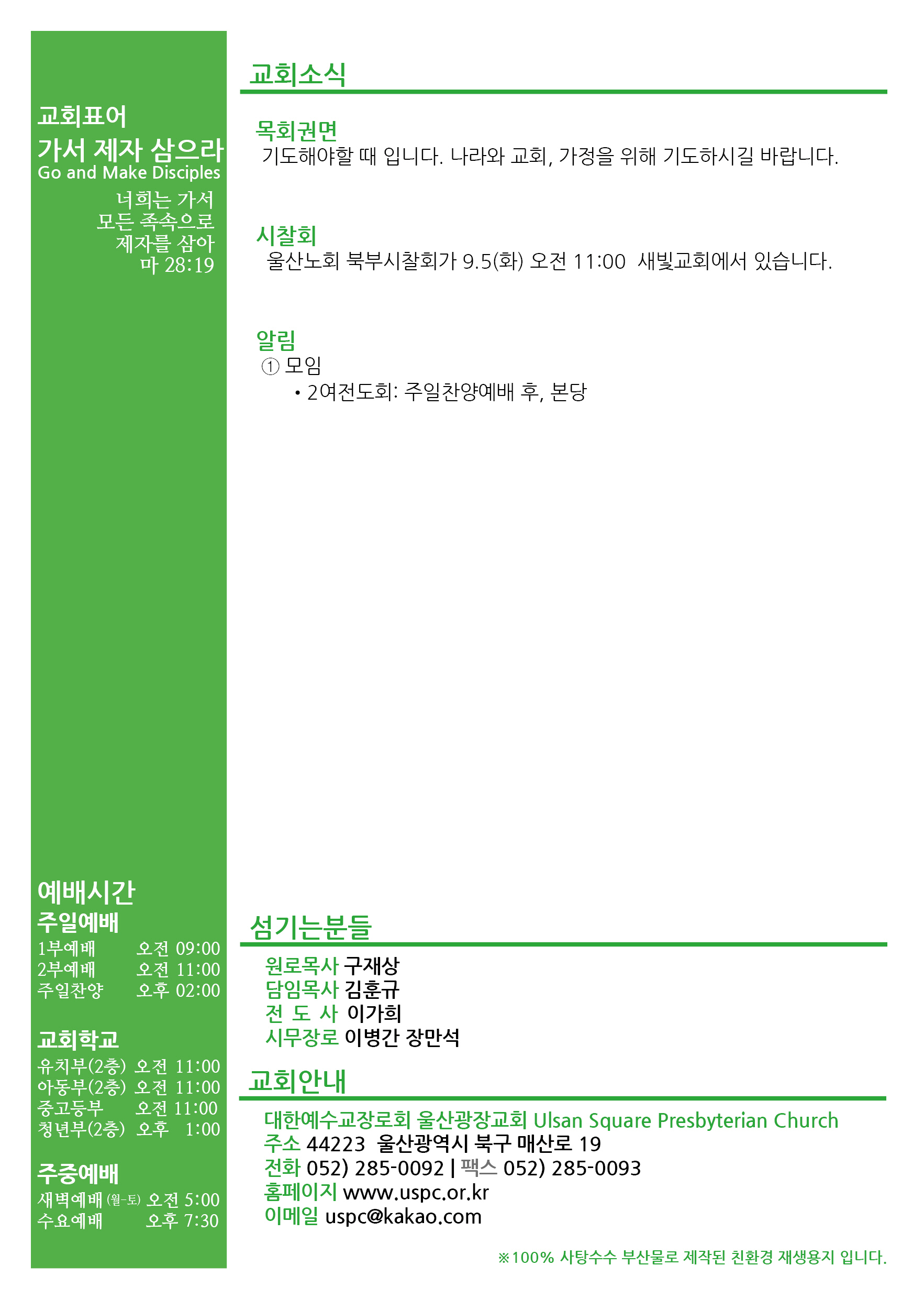 교회표어
가서 제자 삼으라
Go and Make Disciples
너희는 가서
모든 족속으로
제자를 삼아
마 28:19

예배시간
주일예배
1부예배 오전 09:00
2부예배 오전 11:00
주일찬양 오후 02:00

교회학교
유치부(2층) 오전 11:00
아동부(2층) 오전 11:00
중고등부 오전 11:00
청년부(2층) 오후 1:00

주중예배
새벽예배 (월-토) 오전 5:00
수요예배 오후 7:30

교회소식

목회권면
기도해야할 때 입니다. 나라와 교회, 가정을 위해 기도하시길 바랍니다.

시찰회
울산노회 북부시찰회가 9.5(화) 오전 11:00 새빛교회에서 있습니다.

알림
① 모임
• 2여전도회: 주일찬양예배 후, 본당

섬기는분들
원로목사 구재상
담임목사 김훈규
전 도 사 이가희
시무장로 이병간 장만석

교회안내
대한예수교장로회 울산광장교회 Ulsan Square Presbyterian Church
주소 44223 울산광역시 북구 매산로 19
전화 052) 285-0092 | 팩스 052) 285-0093
홈페이지 www.uspc.or.kr
이메일 uspc@kakao.com

※100% 사탕수수 부산물로 제작된 친환경 재생용지 입니다.